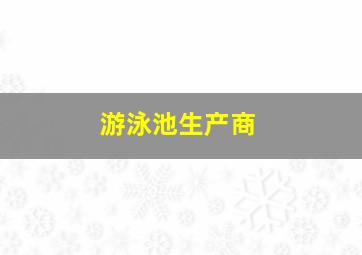 游泳池生产商